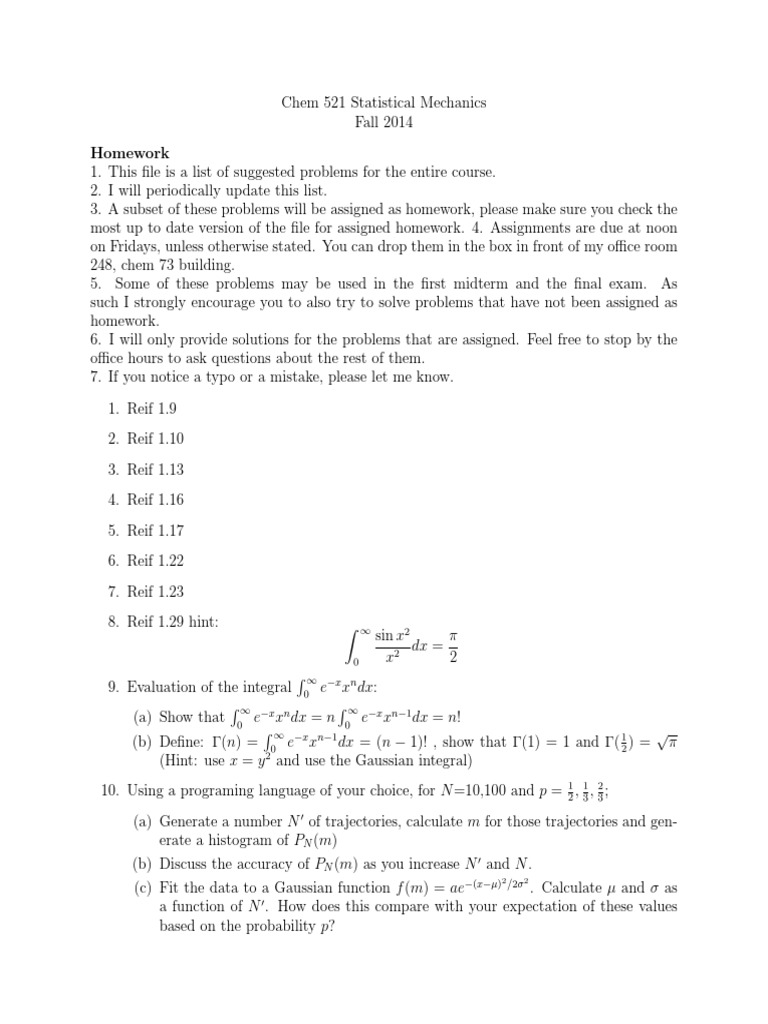 Chem 521 Statistical Mechanics
Fall 2014

**Homework**
1. This file is a list of suggested problems for the entire course.
2. I will periodically update this list.
3. A subset of these problems will be assigned as homework, please make sure you check the most up to date version of the file for assigned homework. 4. Assignments are due at noon on Fridays, unless otherwise stated. You can drop them in the box in front of my office room 248, chem 73 building.
5. Some of these problems may be used in the first midterm and the final exam. As such I strongly encourage you to also try to solve problems that have not been assigned as homework.
6. I will only provide solutions for the problems that are assigned. Feel free to stop by the office hours to ask questions about the rest of them.
7. If you notice a typo or a mistake, please let me know.

1. Reif 1.9

2. Reif 1.10

3. Reif 1.13

4. Reif 1.16

5. Reif 1.17

6. Reif 1.22

7. Reif 1.23

8. Reif 1.29 hint:
$$\int_0^\infty \frac{\sin x^2}{x^2}dx = \frac{\pi}{2}$$

9. Evaluation of the integral $\int_0^\infty e^{-x}x^n dx$:
(a) Show that $\int_0^\infty e^{-x}x^n dx = n\int_0^\infty e^{-x}x^{n-1}dx = n!$
(b) Define: $\Gamma(n) = \int_0^\infty e^{-x}x^{n-1}dx = (n-1)!$ , show that $\Gamma(1) = 1$ and $\Gamma(\frac{1}{2}) = \sqrt{\pi}$ (Hint: use $x = y^2$ and use the Gaussian integral)

10. Using a programing language of your choice, for $N$=10,100 and $p = \frac{1}{2}, \frac{1}{3}, \frac{2}{3}$;
(a) Generate a number $N'$ of trajectories, calculate $m$ for those trajectories and generate a histogram of $P_N(m)$
(b) Discuss the accuracy of $P_N(m)$ as you increase $N'$ and $N$.
(c) Fit the data to a Gaussian function $f(m) = ae^{-(x-\mu)^2/2\sigma^2}$. Calculate $\mu$ and $\sigma$ as a function of $N'$. How does this compare with your expectation of these values based on the probability $p$?